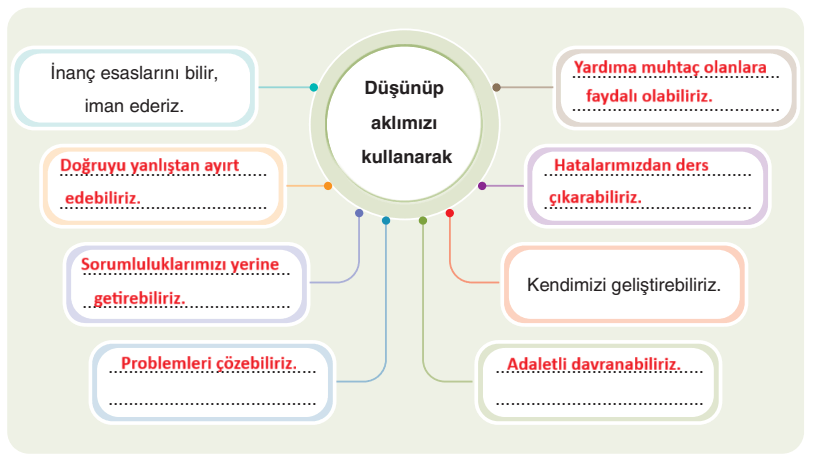 Düşünüp aklımızı kullanarak

İnanç esaslarını bilir, iman ederiz.

Doğruyu yanlıştan ayırt edebiliriz.

Sorumluluklarımızı yerine getirebiliriz.

Problemleri çözebiliriz.

Yardıma muhtaç olanlara faydalı olabiliriz.

Hatalarımızdan ders çıkarabiliriz.

Kendimizi geliştirebiliriz.

Adaletli davranabiliriz.